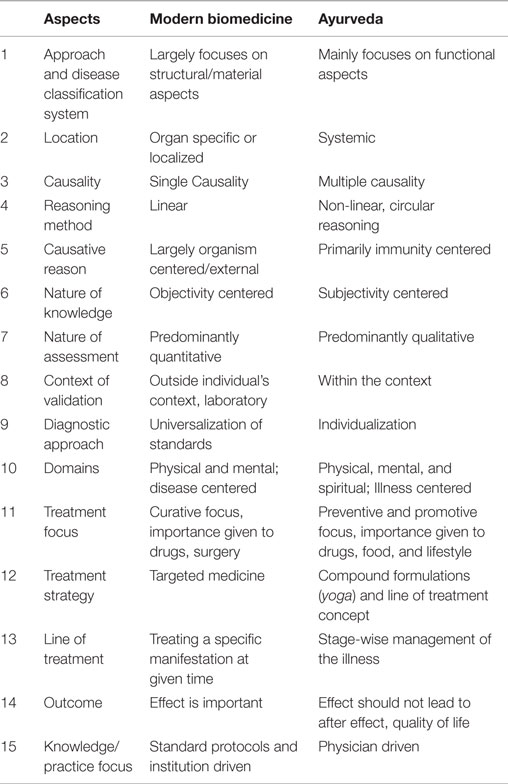 |  | Aspects | Modern biomedicine | Ayurveda |
|---|---|---|---|
| 1 | Approach and disease classification system | Largely focuses on structural/material aspects | Mainly focuses on functional aspects |
| 2 | Location | Organ specific or localized | Systemic |
| 3 | Causality | Single Causality | Multiple causality |
| 4 | Reasoning method | Linear | Non-linear, circular reasoning |
| 5 | Causative reason | Largely organism centered/external | Primarily immunity centered |
| 6 | Nature of knowledge | Objectivity centered | Subjectivity centered |
| 7 | Nature of assessment | Predominantly quantitative | Predominantly qualitative |
| 8 | Context of validation | Outside individual's context, laboratory | Within the context |
| 9 | Diagnostic approach | Universalization of standards | Individualization |
| 10 | Domains | Physical and mental; disease centered | Physical, mental, and spiritual; Illness centered |
| 11 | Treatment focus | Curative focus, importance given to drugs, surgery | Preventive and promotive focus, importance given to drugs, food, and lifestyle |
| 12 | Treatment strategy | Targeted medicine | Compound formulations (yoga) and line of treatment concept |
| 13 | Line of treatment | Treating a specific manifestation at given time | Stage-wise management of the illness |
| 14 | Outcome | Effect is important | Effect should not lead to after effect, quality of life |
| 15 | Knowledge/ practice focus | Standard protocols and institution driven | Physician driven |